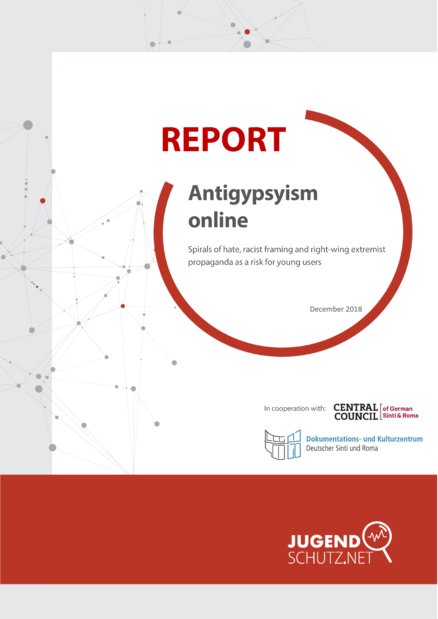 REPORT

Antigypsyism online

Spirals of hate, racist framing and right-wing extremist propaganda as a risk for young users

December 2018

In cooperation with: CENTRAL COUNCIL of German Sinti & Roma

Dokumentations- und Kulturzentrum Deutscher Sinti und Roma

JUGEND SCHUTZ.NET